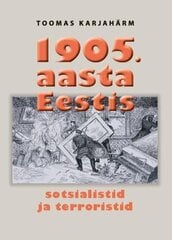 TOOMAS KARJAHÄRM

1905. aasta Eestis

sotsialistid ja terroristid